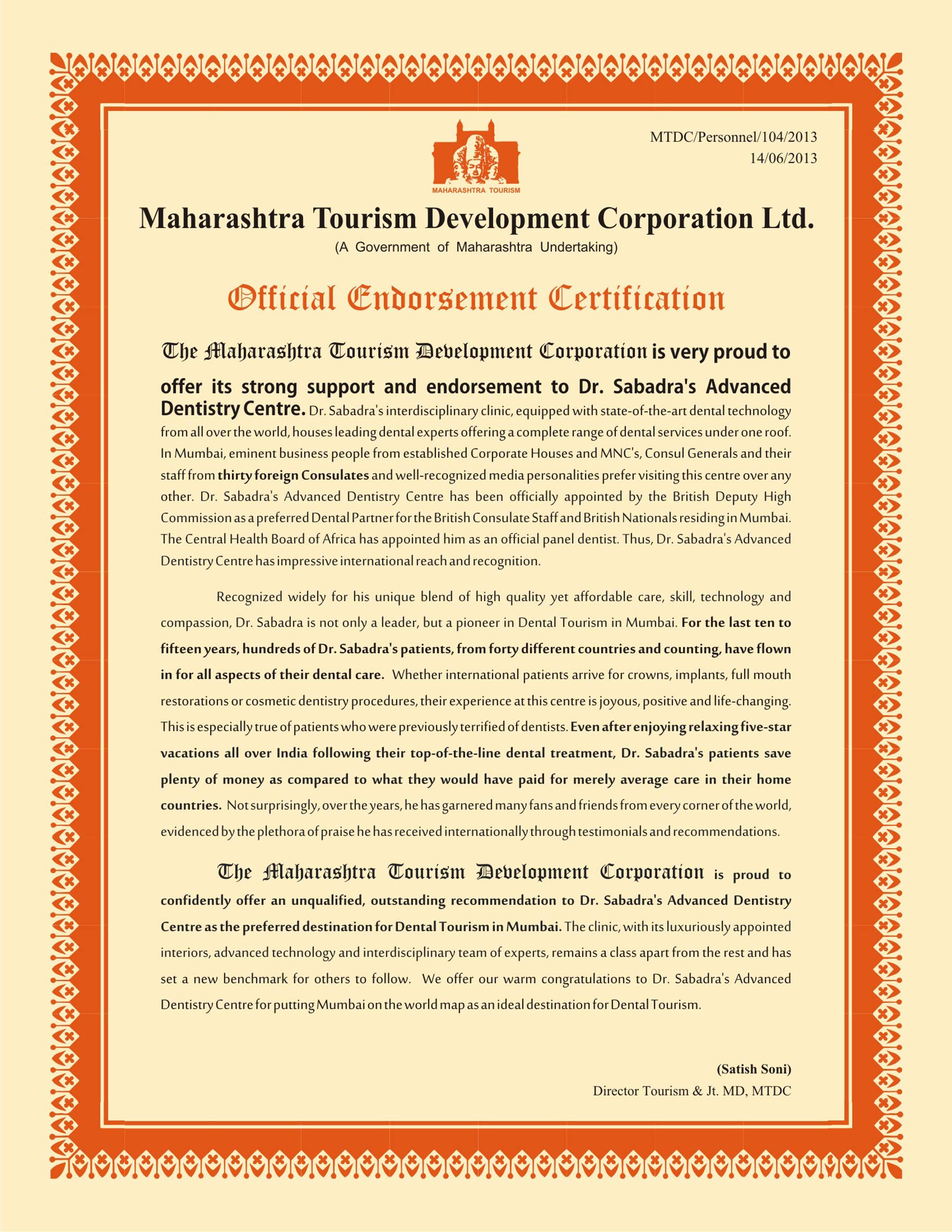 MTDC/Personnel/104/2013
14/06/2013

MAHARASHTRA TOURISM

Maharashtra Tourism Development Corporation Ltd.
(A Government of Maharashtra Undertaking)

Official Endorsement Certification

The Maharashtra Tourism Development Corporation is very proud to offer its strong support and endorsement to Dr. Sabadra's Advanced Dentistry Centre. Dr. Sabadra's interdisciplinary clinic, equipped with state-of-the-art dental technology from all over the world, houses leading dental experts offering a complete range of dental services under one roof. In Mumbai, eminent business people from established Corporate Houses and MNC's, Consul Generals and their staff from thirty foreign Consulates and well-recognized media personalities prefer visiting this centre over any other. Dr. Sabadra's Advanced Dentistry Centre has been officially appointed by the British Deputy High Commission as a preferred Dental Partner for the British Consulate Staff and British Nationals residing in Mumbai. The Central Health Board of Africa has appointed him as an official panel dentist. Thus, Dr. Sabadra's Advanced Dentistry Centre has impressive international reach and recognition.

Recognized widely for his unique blend of high quality yet affordable care, skill, technology and compassion, Dr. Sabadra is not only a leader, but a pioneer in Dental Tourism in Mumbai. For the last ten to fifteen years, hundreds of Dr. Sabadra's patients, from forty different countries and counting, have flown in for all aspects of their dental care. Whether international patients arrive for crowns, implants, full mouth restorations or cosmetic dentistry procedures, their experience at this centre is joyous, positive and life-changing. This is especially true of patients who were previously terrified of dentists. Even after enjoying relaxing five-star vacations all over India following their top-of-the-line dental treatment, Dr. Sabadra's patients save plenty of money as compared to what they would have paid for merely average care in their home countries. Not surprisingly, over the years, he has garnered many fans and friends from every corner of the world, evidenced by the plethora of praise he has received internationally through testimonials and recommendations.

The Maharashtra Tourism Development Corporation is proud to confidently offer an unqualified, outstanding recommendation to Dr. Sabadra's Advanced Dentistry Centre as the preferred destination for Dental Tourism in Mumbai. The clinic, with its luxuriously appointed interiors, advanced technology and interdisciplinary team of experts, remains a class apart from the rest and has set a new benchmark for others to follow. We offer our warm congratulations to Dr. Sabadra's Advanced Dentistry Centre for putting Mumbai on the world map as an ideal destination for Dental Tourism.

(Satish Soni)
Director Tourism & Jt. MD, MTDC